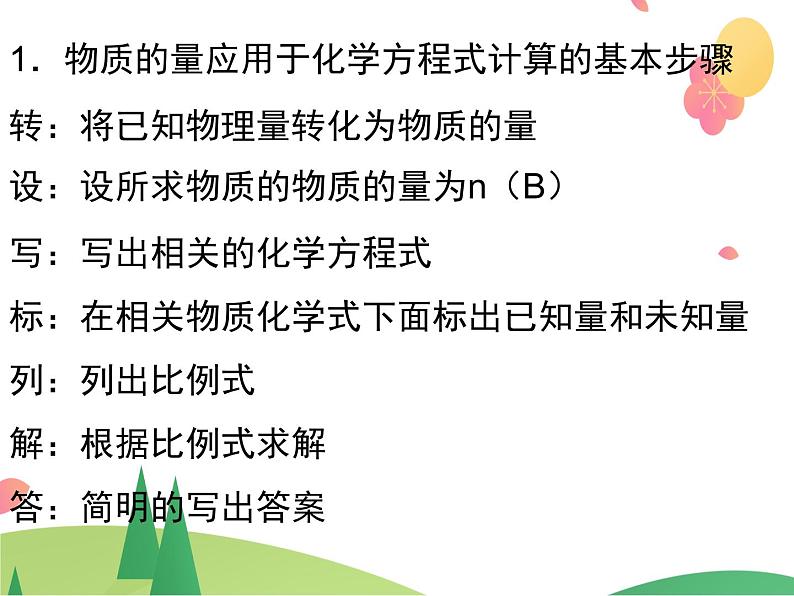 1．物质的量应用于化学方程式计算的基本步骤

转：将已知物理量转化为物质的量

设：设所求物质的物质的量为n（B）

写：写出相关的化学方程式

标：在相关物质化学式下面标出已知量和未知量

列：列出比例式

解：根据比例式求解

答：简明的写出答案